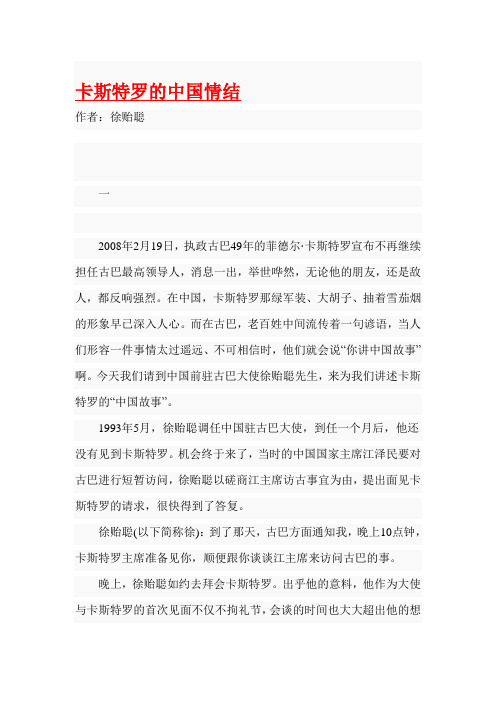 卡斯特罗的中国情结

作者：徐贻聪

一

2008年2月19日，执政古巴49年的菲德尔·卡斯特罗宣布不再继续担任古巴最高领导人，消息一出，举世哗然，无论他的朋友，还是敌人，都反响强烈。在中国，卡斯特罗那绿军装、大胡子、抽着雪茄烟的形象早已深入人心。而在古巴，老百姓中间流传着一句谚语，当人们形容一件事情太过遥远、不可相信时，他们就会说“你讲中国故事”啊。今天我们请到中国前驻古巴大使徐贻聪先生，来为我们讲述卡斯特罗的“中国故事”。

1993年5月，徐贻聪调任中国驻古巴大使，到任一个月后，他还没有见到卡斯特罗。机会终于来了，当时的中国国家主席江泽民要对古巴进行短暂访问，徐贻聪以磋商江主席访古事宜为由，提出面见卡斯特罗的请求，很快得到了答复。

徐贻聪(以下简称徐)：到了那天，古巴方面通知我，晚上10点钟，卡斯特罗主席准备见你，顺便跟你谈谈江主席来访问古巴的事。

晚上，徐贻聪如约去拜会卡斯特罗。出乎他的意料，他作为大使与卡斯特罗的首次见面不仅不拘礼节，会谈的时间也大大超出他的想